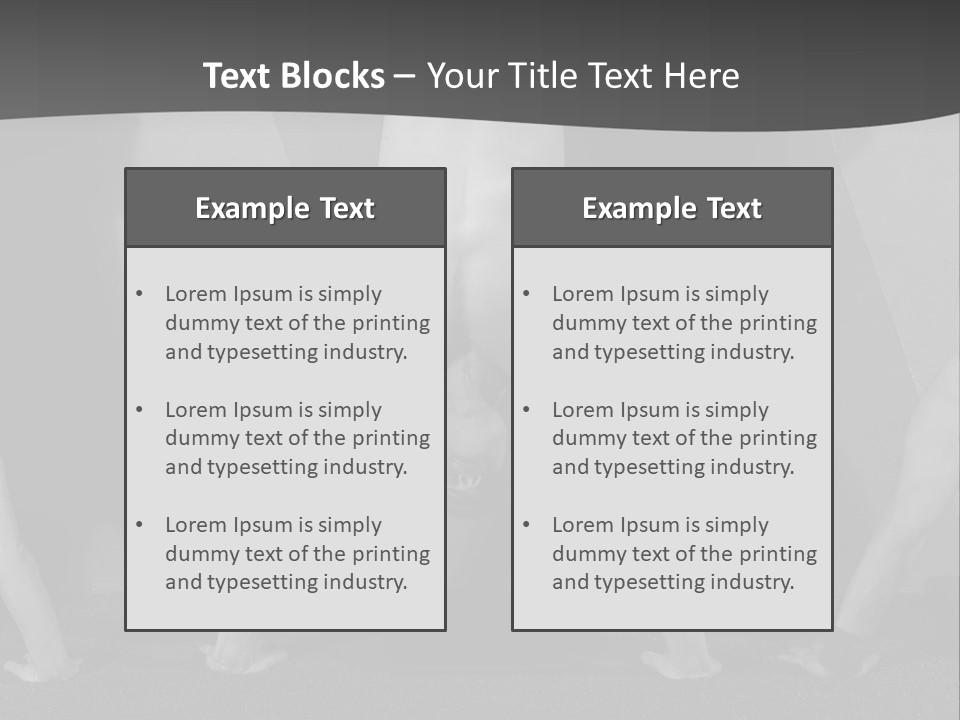 Text Blocks – Your Title Text Here

Example Text

• Lorem Ipsum is simply dummy text of the printing and typesetting industry.

• Lorem Ipsum is simply dummy text of the printing and typesetting industry.

• Lorem Ipsum is simply dummy text of the printing and typesetting industry.

Example Text

• Lorem Ipsum is simply dummy text of the printing and typesetting industry.

• Lorem Ipsum is simply dummy text of the printing and typesetting industry.

• Lorem Ipsum is simply dummy text of the printing and typesetting industry.